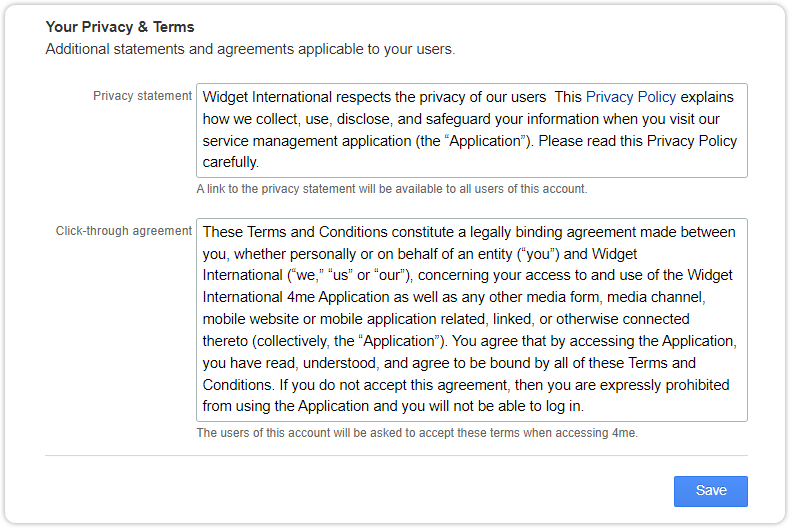 Your Privacy & Terms
Additional statements and agreements applicable to your users.

Privacy statement

Widget International respects the privacy of our users  This Privacy Policy explains how we collect, use, disclose, and safeguard your information when you visit our service management application (the “Application”). Please read this Privacy Policy carefully.

A link to the privacy statement will be available to all users of this account.

Click-through agreement

These Terms and Conditions constitute a legally binding agreement made between you, whether personally or on behalf of an entity (“you”) and Widget International (“we,” “us” or “our”), concerning your access to and use of the Widget International 4me Application as well as any other media form, media channel, mobile website or mobile application related, linked, or otherwise connected thereto (collectively, the “Application”). You agree that by accessing the Application, you have read, understood, and agree to be bound by all of these Terms and Conditions. If you do not accept this agreement, then you are expressly prohibited from using the Application and you will not be able to log in.

The users of this account will be asked to accept these terms when accessing 4me.

Save